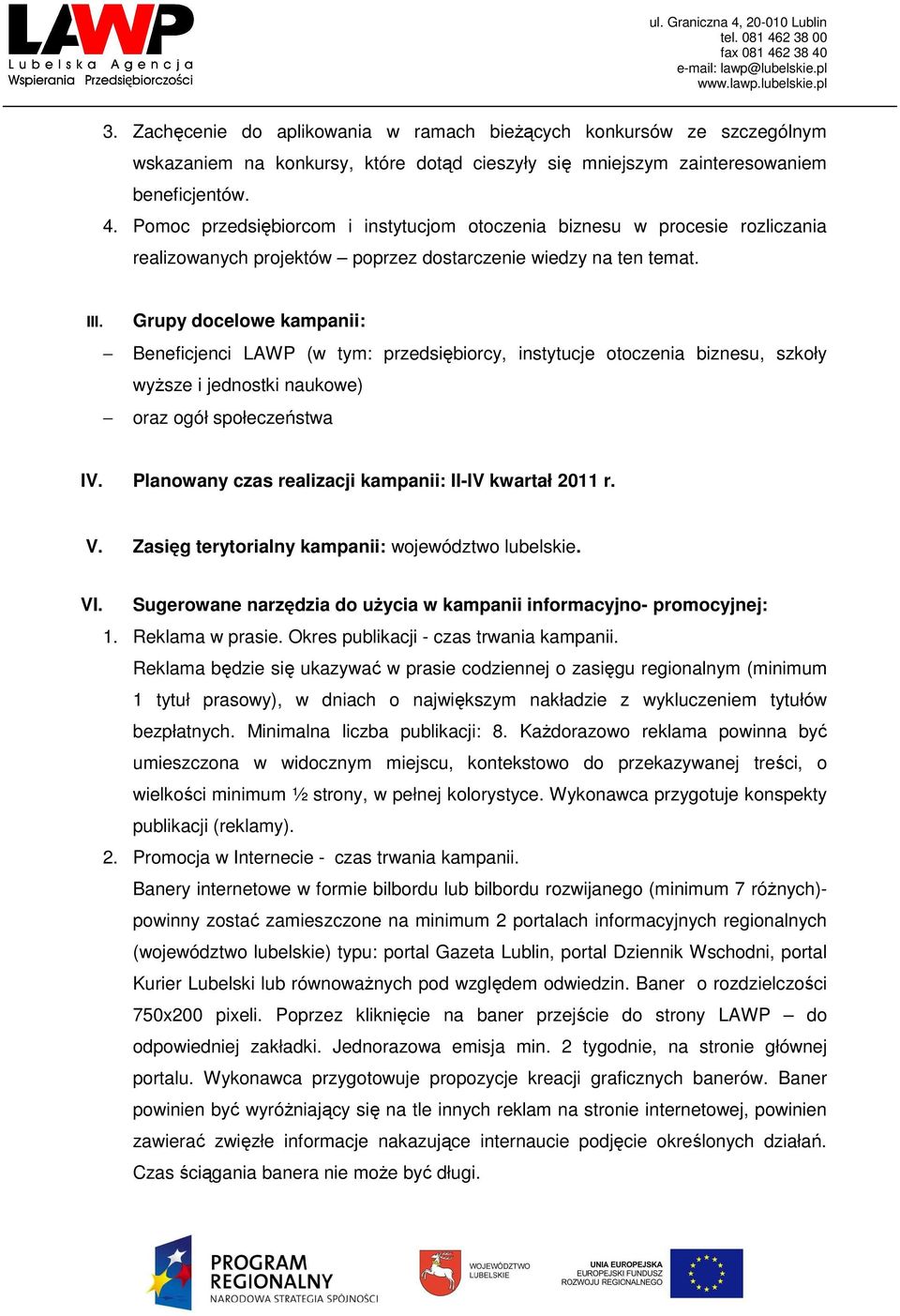 LAWP
Lubelska Agencja Wspierania Przedsiębiorczości

ul. Graniczna 4, 20-010 Lublin
tel. 081 462 38 00
fax 081 462 38 40
e-mail: lawp@lubelskie.pl
www.lawp.lubelskie.pl

3. Zachęcenie do aplikowania w ramach bieżących konkursów ze szczególnym wskazaniem na konkursy, które dotąd cieszyły się mniejszym zainteresowaniem beneficjentów.
4. Pomoc przedsiębiorcom i instytucjom otoczenia biznesu w procesie rozliczania realizowanych projektów – poprzez dostarczenie wiedzy na ten temat.

III. Grupy docelowe kampanii:
– Beneficjenci LAWP (w tym: przedsiębiorcy, instytucje otoczenia biznesu, szkoły wyższe i jednostki naukowe)
– oraz ogół społeczeństwa

IV. Planowany czas realizacji kampanii: II-IV kwartał 2011 r.

V. Zasięg terytorialny kampanii: województwo lubelskie.

VI. Sugerowane narzędzia do użycia w kampanii informacyjno- promocyjnej:
1. Reklama w prasie. Okres publikacji - czas trwania kampanii.
Reklama będzie się ukazywać w prasie codziennej o zasięgu regionalnym (minimum 1 tytuł prasowy), w dniach o największym nakładzie z wykluczeniem tytułów bezpłatnych. Minimalna liczba publikacji: 8. Każdorazowo reklama powinna być umieszczona w widocznym miejscu, kontekstowo do przekazywanej treści, o wielkości minimum ½ strony, w pełnej kolorystyce. Wykonawca przygotuje konspekty publikacji (reklamy).
2. Promocja w Internecie - czas trwania kampanii.
Banery internetowe w formie bilbordu lub bilbordu rozwijanego (minimum 7 różnych)- powinny zostać zamieszczone na minimum 2 portalach informacyjnych regionalnych (województwo lubelskie) typu: portal Gazeta Lublin, portal Dziennik Wschodni, portal Kurier Lubelski lub równoważnych pod względem odwiedzin. Baner o rozdzielczości 750x200 pixeli. Poprzez kliknięcie na baner przejście do strony LAWP – do odpowiedniej zakładki. Jednorazowa emisja min. 2 tygodnie, na stronie głównej portalu. Wykonawca przygotowuje propozycje kreacji graficznych banerów. Baner powinien być wyróżniający się na tle innych reklam na stronie internetowej, powinien zawierać zwięzłe informacje nakazujące internaucie podjęcie określonych działań. Czas ściągania banera nie może być długi.

PROGRAM REGIONALNY
NARODOWA STRATEGIA SPÓJNOŚCI
WOJEWÓDZTWO LUBELSKIE
UNIA EUROPEJSKA
EUROPEJSKI FUNDUSZ ROZWOJU REGIONALNEGO